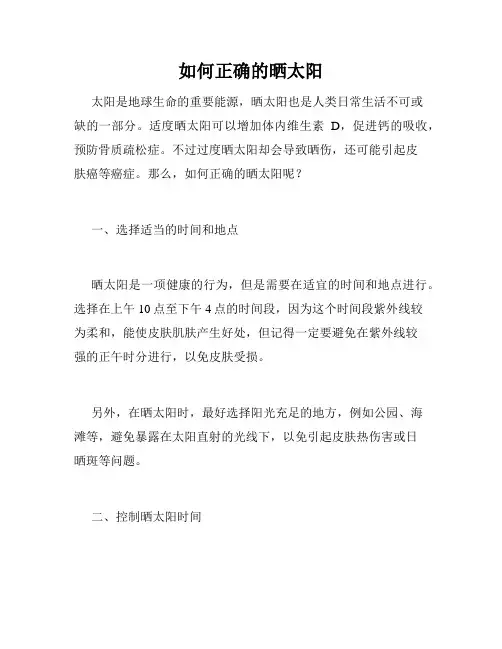 如何正确的晒太阳

太阳是地球生命的重要能源，晒太阳也是人类日常生活不可或缺的一部分。适度晒太阳可以增加体内维生素 D，促进钙的吸收，预防骨质疏松症。不过过度晒太阳却会导致晒伤，还可能引起皮肤癌等癌症。那么，如何正确的晒太阳呢？

一、选择适当的时间和地点

晒太阳是一项健康的行为，但是需要在适宜的时间和地点进行。选择在上午 10 点至下午 4 点的时间段，因为这个时间段紫外线较为柔和，能使皮肤肌肤产生好处，但记得一定要避免在紫外线较强的正午时分进行，以免皮肤受损。

另外，在晒太阳时，最好选择阳光充足的地方，例如公园、海滩等，避免暴露在太阳直射的光线下，以免引起皮肤热伤害或日晒斑等问题。

二、控制晒太阳时间